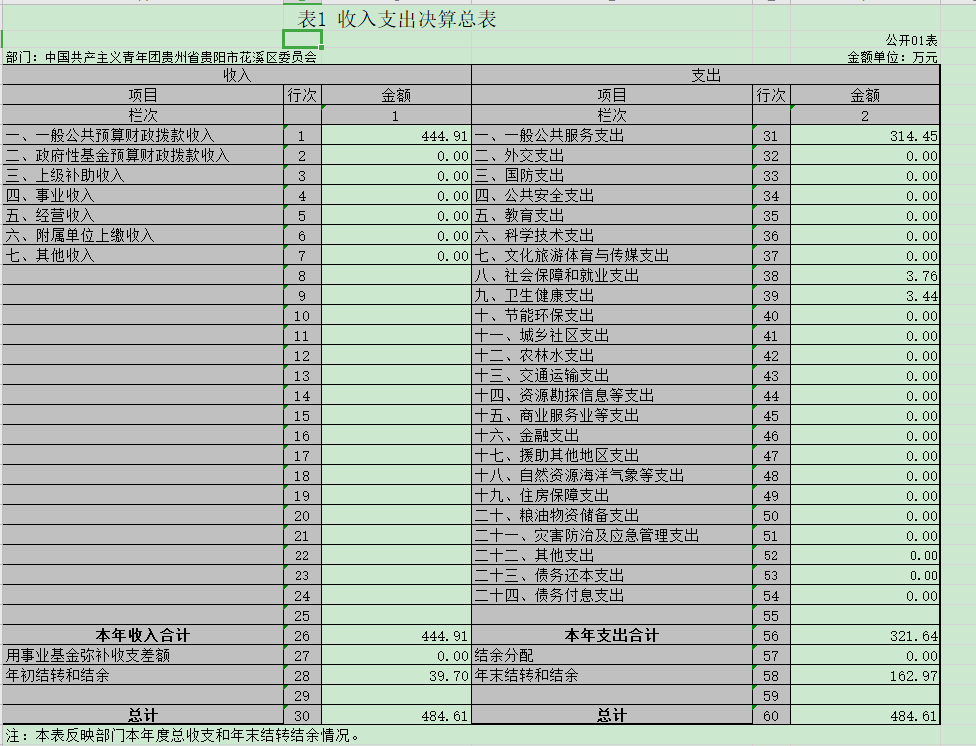 表1 收入支出决算总表

公开01表

部门：中国共产主义青年团贵州省贵阳市花溪区委员会

金额单位：万元

| 收入 | | | 支出 | | |
|---|---|---|---|---|---|
| 项目 | 行次 | 金额 | 项目 | 行次 | 金额 |
| 栏次 | | 1 | 栏次 | | 2 |
| 一、一般公共预算财政拨款收入 | 1 | 444.91 | 一、一般公共服务支出 | 31 | 314.45 |
| 二、政府性基金预算财政拨款收入 | 2 | 0.00 | 二、外交支出 | 32 | 0.00 |
| 三、上级补助收入 | 3 | 0.00 | 三、国防支出 | 33 | 0.00 |
| 四、事业收入 | 4 | 0.00 | 四、公共安全支出 | 34 | 0.00 |
| 五、经营收入 | 5 | 0.00 | 五、教育支出 | 35 | 0.00 |
| 六、附属单位上缴收入 | 6 | 0.00 | 六、科学技术支出 | 36 | 0.00 |
| 七、其他收入 | 7 | 0.00 | 七、文化旅游体育与传媒支出 | 37 | 0.00 |
| | 8 | | 八、社会保障和就业支出 | 38 | 3.76 |
| | 9 | | 九、卫生健康支出 | 39 | 3.44 |
| | 10 | | 十、节能环保支出 | 40 | 0.00 |
| | 11 | | 十一、城乡社区支出 | 41 | 0.00 |
| | 12 | | 十二、农林水支出 | 42 | 0.00 |
| | 13 | | 十三、交通运输支出 | 43 | 0.00 |
| | 14 | | 十四、资源勘探信息等支出 | 44 | 0.00 |
| | 15 | | 十五、商业服务业等支出 | 45 | 0.00 |
| | 16 | | 十六、金融支出 | 46 | 0.00 |
| | 17 | | 十七、援助其他地区支出 | 47 | 0.00 |
| | 18 | | 十八、自然资源海洋气象等支出 | 48 | 0.00 |
| | 19 | | 十九、住房保障支出 | 49 | 0.00 |
| | 20 | | 二十、粮油物资储备支出 | 50 | 0.00 |
| | 21 | | 二十一、灾害防治及应急管理支出 | 51 | 0.00 |
| | 22 | | 二十二、其他支出 | 52 | 0.00 |
| | 23 | | 二十三、债务还本支出 | 53 | 0.00 |
| | 24 | | 二十四、债务付息支出 | 54 | 0.00 |
| | 25 | | | 55 | |
| 本年收入合计 | 26 | 444.91 | 本年支出合计 | 56 | 321.64 |
| 用事业基金弥补收支差额 | 27 | 0.00 | 结余分配 | 57 | 0.00 |
| 年初结转和结余 | 28 | 39.70 | 年末结转和结余 | 58 | 162.97 |
| | 29 | | | 59 | |
| 总计 | 30 | 484.61 | 总计 | 60 | 484.61 |

注：本表反映部门本年度总收支和年末结转结余情况。